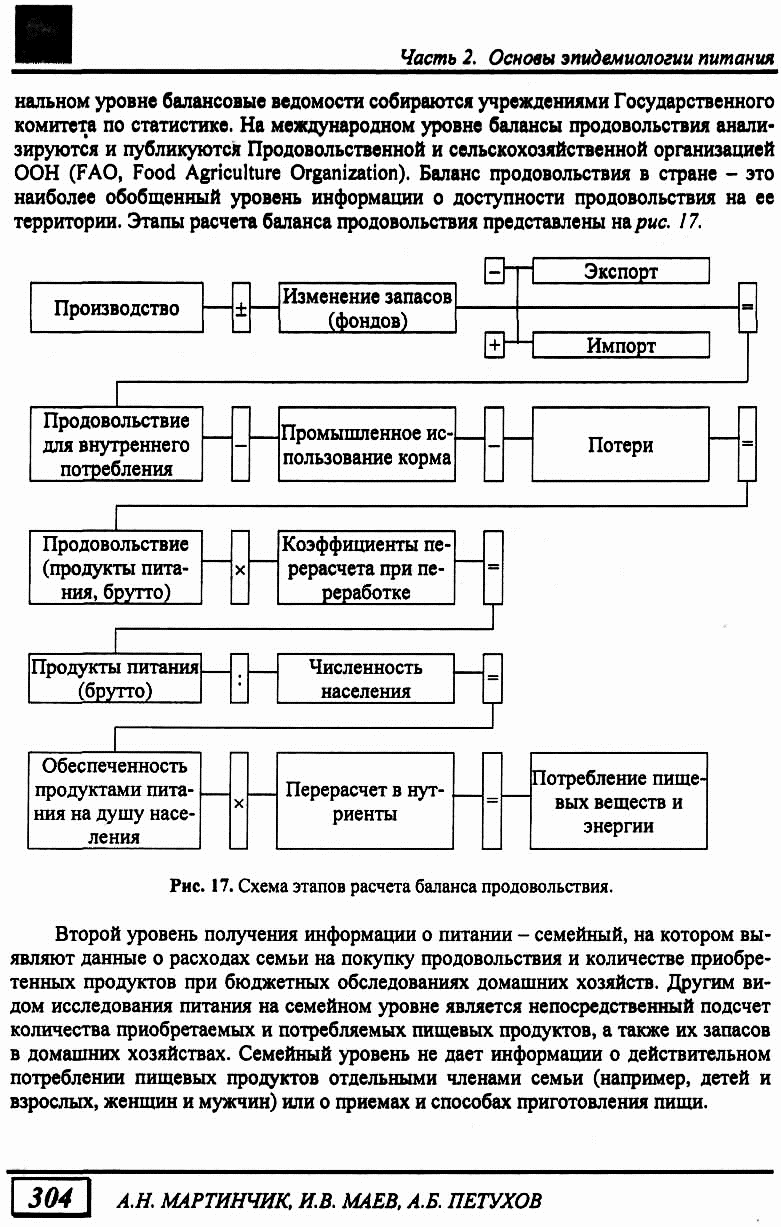 Часть 2. Основы эпидемиологии питания

нальном уровне балансовые ведомости собираются учреждениями Государственного комитета по статистике. На международном уровне балансы продовольствия анализируются и публикуются Продовольственной и сельскохозяйственной организацией ООН (FAO, Food Agriculture Organization). Баланс продовольствия в стране – это наиболее обобщенный уровень информации о доступности продовольствия на ее территории. Этапы расчета баланса продовольствия представлены на рис. 17.

Производство
±
Изменение запасов (фондов)
–
Экспорт
+
Импорт
=
Продовольствие для внутреннего потребления
–
Промышленное использование корма
–
Потери
=
Продовольствие (продукты питания, брутто)
×
Коэффициенты перерасчета при переработке
=
Продукты питания (брутто)
:
Численность населения
=
Обеспеченность продуктами питания на душу населения
×
Перерасчет в нутриенты
=
Потребление пищевых веществ и энергии

Рис. 17. Схема этапов расчета баланса продовольствия.

Второй уровень получения информации о питании – семейный, на котором выявляют данные о расходах семьи на покупку продовольствия и количестве приобретенных продуктов при бюджетных обследованиях домашних хозяйств. Другим видом исследования питания на семейном уровне является непосредственный подсчет количества приобретаемых и потребляемых пищевых продуктов, а также их запасов в домашних хозяйствах. Семейный уровень не дает информации о действительном потреблении пищевых продуктов отдельными членами семьи (например, детей и взрослых, женщин и мужчин) или о приемах и способах приготовления пищи.

304 А.Н. МАРТИНЧИК, И.В. МАЕВ, А.Б. ПЕТУХОВ